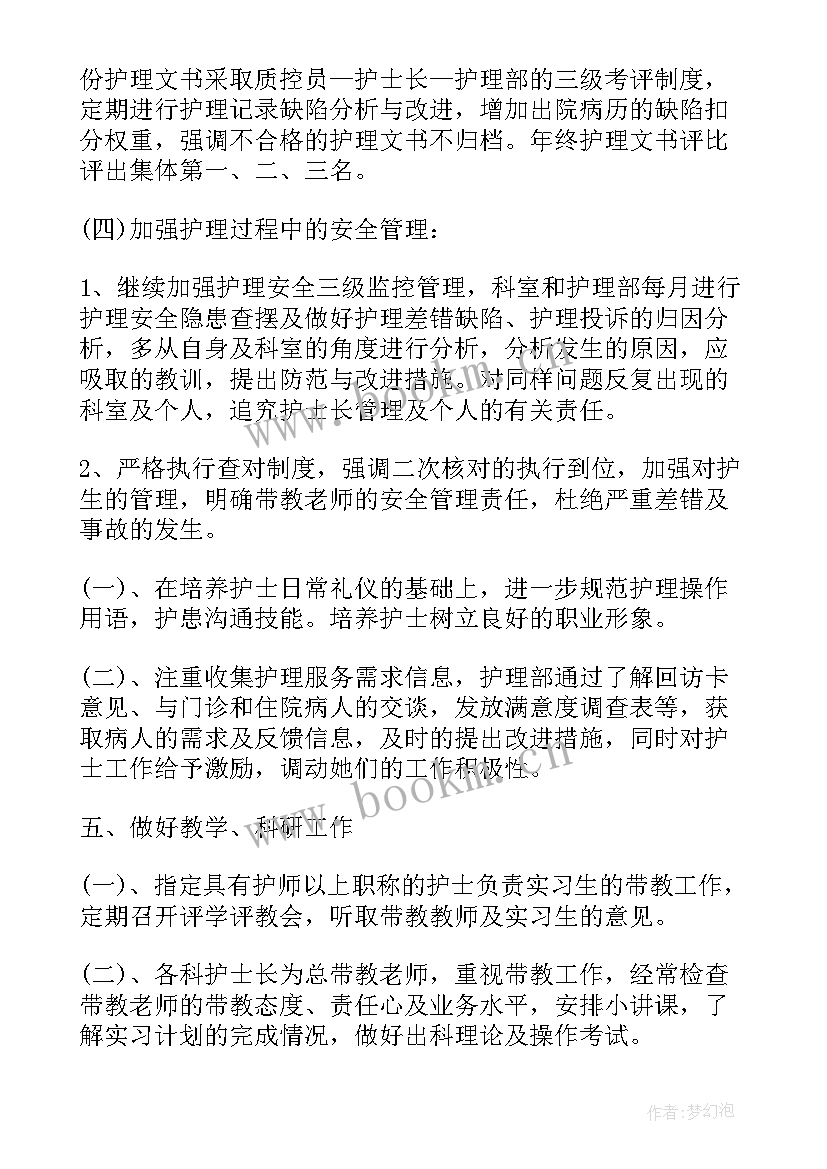 份护理文书采取质控员—护士长—护理部的三级考评制度，定期进行护理记录缺陷分析与改进，增加出院病历的缺陷扣分权重，强调不合格的护理文书不归档。年终护理文书评比评出集体第一、二、三名。

(四)加强护理过程中的安全管理：

1、继续加强护理安全三级监控管理，科室和护理部每月进行护理安全隐患查摆及做好护理差错缺陷、护理投诉的归因分析，多从自身及科室的角度进行分析，分析发生的原因，应吸取的教训，提出防范与改进措施。对同样问题反复出现的科室及个人，追究护士长管理及个人的有关责任。

2、严格执行查对制度，强调二次核对的执行到位，加强对护生的管理，明确带教老师的安全管理责任，杜绝严重差错及事故的发生。

(一)、在培养护士日常礼仪的基础上，进一步规范护理操作用语，护患沟通技能。培养护士树立良好的职业形象。

(二)、注重收集护理服务需求信息，护理部通过了解回访卡意见、与门诊和住院病人的交谈，发放满意度调查表等，获取病人的需求及反馈信息，及时的提出改进措施，同时对护士工作给予激励，调动她们的工作积极性。

五、做好教学、科研工作

(一)、指定具有护师以上职称的护士负责实习生的带教工作，定期召开评学评教会，听取带教教师及实习生的意见。

(二)、各科护士长为总带教老师，重视带教工作，经常检查带教老师的带教态度、责任心及业务水平，安排小讲课，了解实习计划的完成情况，做好出科理论及操作考试。

www.bookm.cn

作者：梦幻泡